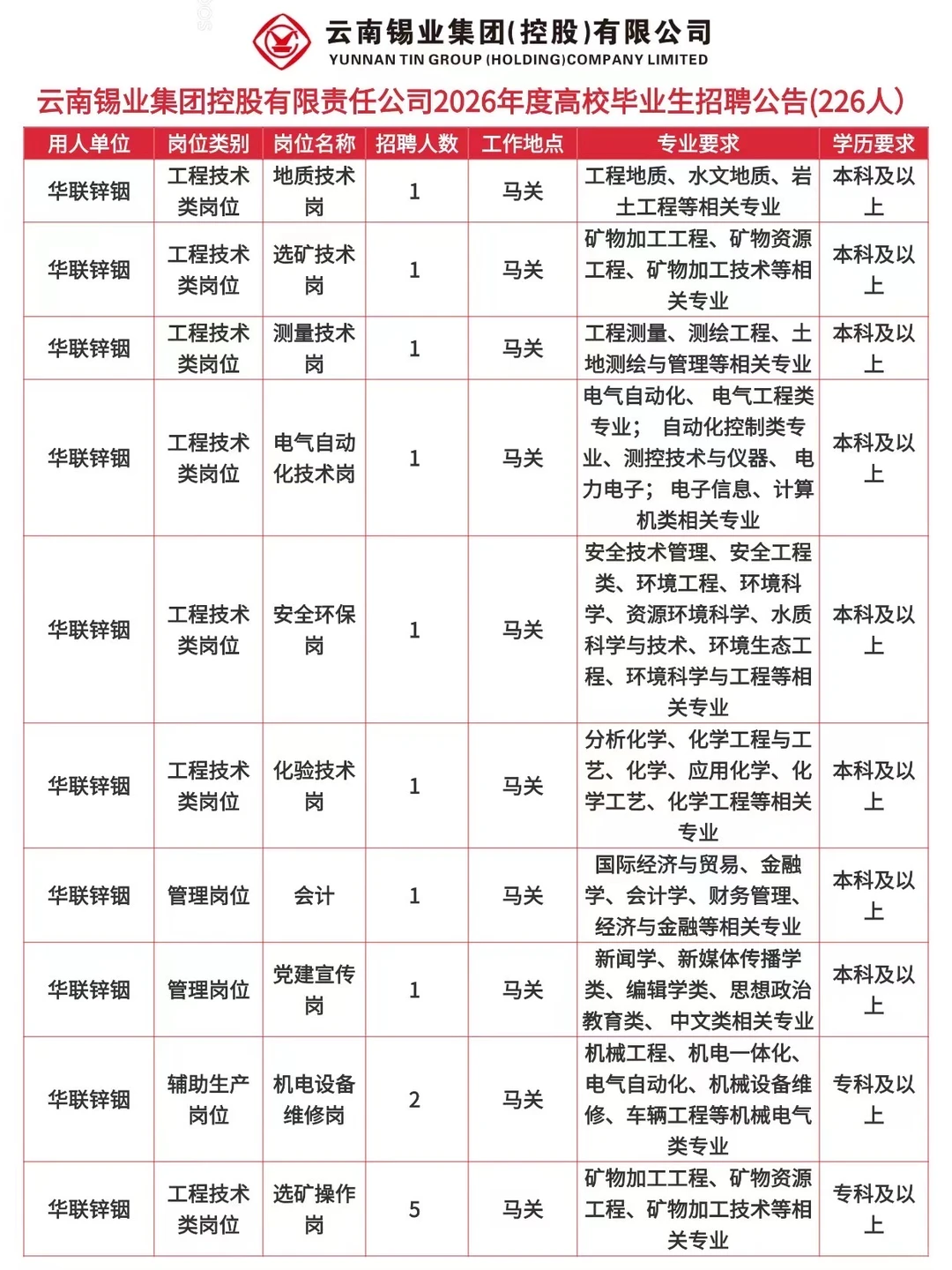 云南锡业集团(控股)有限公司
YUNNAN TIN GROUP (HOLDING)COMPANY LIMITED

云南锡业集团控股有限责任公司2026年度高校毕业生招聘公告(226人)

| 用人单位 | 岗位类别 | 岗位名称 | 招聘人数 | 工作地点 | 专业要求 | 学历要求 |
|---|---|---|---|---|---|---|
| 华联锌铟 | 工程技术类岗位 | 地质技术岗 | 1 | 马关 | 工程地质、水文地质、岩土工程等相关专业 | 本科及以上 |
| 华联锌铟 | 工程技术类岗位 | 选矿技术岗 | 1 | 马关 | 矿物加工工程、矿物资源工程、矿物加工技术等相关专业 | 本科及以上 |
| 华联锌铟 | 工程技术类岗位 | 测量技术岗 | 1 | 马关 | 工程测量、测绘工程、土地测绘与管理等相关专业 | 本科及以上 |
| 华联锌铟 | 工程技术类岗位 | 电气自动化技术岗 | 1 | 马关 | 电气自动化、电气工程类专业；自动化控制类专业、测控技术与仪器、电力电子；电子信息、计算机类相关专业 | 本科及以上 |
| 华联锌铟 | 工程技术类岗位 | 安全环保岗 | 1 | 马关 | 安全技术管理、安全工程类、环境工程、环境科学、资源环境科学、水质科学与技术、环境生态工程、环境科学与工程等相关专业 | 本科及以上 |
| 华联锌铟 | 工程技术类岗位 | 化验技术岗 | 1 | 马关 | 分析化学、化学工程与工艺、化学、应用化学、化学工艺、化学工程等相关专业 | 本科及以上 |
| 华联锌铟 | 管理岗位 | 会计 | 1 | 马关 | 国际经济与贸易、金融学、会计学、财务管理、经济与金融等相关专业 | 本科及以上 |
| 华联锌铟 | 管理岗位 | 党建宣传岗 | 1 | 马关 | 新闻学、新媒体传播学类、编辑学类、思想政治教育类、中文类相关专业 | 本科及以上 |
| 华联锌铟 | 辅助生产岗位 | 机电设备维修岗 | 2 | 马关 | 机械工程、机电一体化、电气自动化、机械设备维修、车辆工程等机械电气类专业 | 专科及以上 |
| 华联锌铟 | 工程技术类岗位 | 选矿操作岗 | 5 | 马关 | 矿物加工工程、矿物资源工程、矿物加工技术等相关专业 | 专科及以上 |